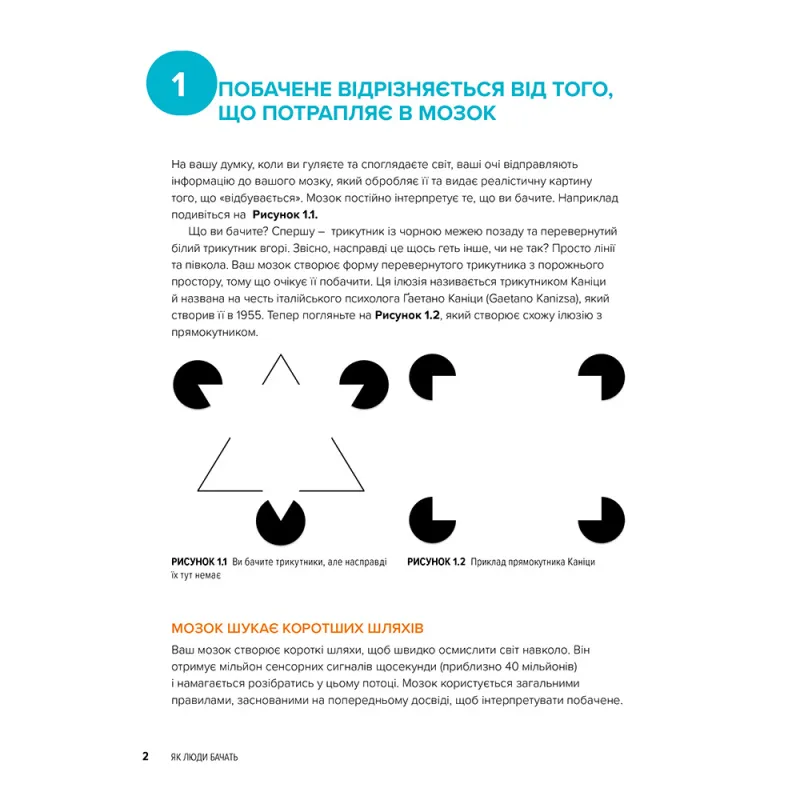 1

ПОБАЧЕНЕ ВІДРІЗНЯЄТЬСЯ ВІД ТОГО, ЩО ПОТРАПЛЯЄ В МОЗОК

На вашу думку, коли ви гуляєте та споглядаєте світ, ваші очі відправляють інформацію до вашого мозку, який обробляє її та видає реалістичну картину того, що «відбувається». Мозок постійно інтерпретує те, що ви бачите. Наприклад подивіться на Рисунок 1.1.

Що ви бачите? Спершу – трикутник із чорною межею позаду та перевернутий білий трикутник вгорі. Звісно, насправді це щось геть інше, чи не так? Просто лінії та півкола. Ваш мозок створює форму перевернутого трикутника з порожнього простору, тому що очікує її побачити. Ця ілюзія називається трикутником Каніци й названа на честь італійського психолога Ґаетано Каніци (Gaetano Kanizsa), який створив її в 1955. Тепер погляньте на Рисунок 1.2, який створює схожу ілюзію з прямокутником.

РИСУНОК 1.1 Ви бачите трикутники, але насправді їх тут немає

РИСУНОК 1.2 Приклад прямокутника Каніци

МОЗОК ШУКАЄ КОРОТШИХ ШЛЯХІВ

Ваш мозок створює короткі шляхи, щоб швидко осмислити світ навколо. Він отримує мільйон сенсорних сигналів щосекунди (приблизно 40 мільйонів) і намагається розібратись у цьому потоці. Мозок користується загальними правилами, заснованими на попередньому досвіді, щоб інтерпретувати побачене.

2 ЯК ЛЮДИ БАЧАТЬ